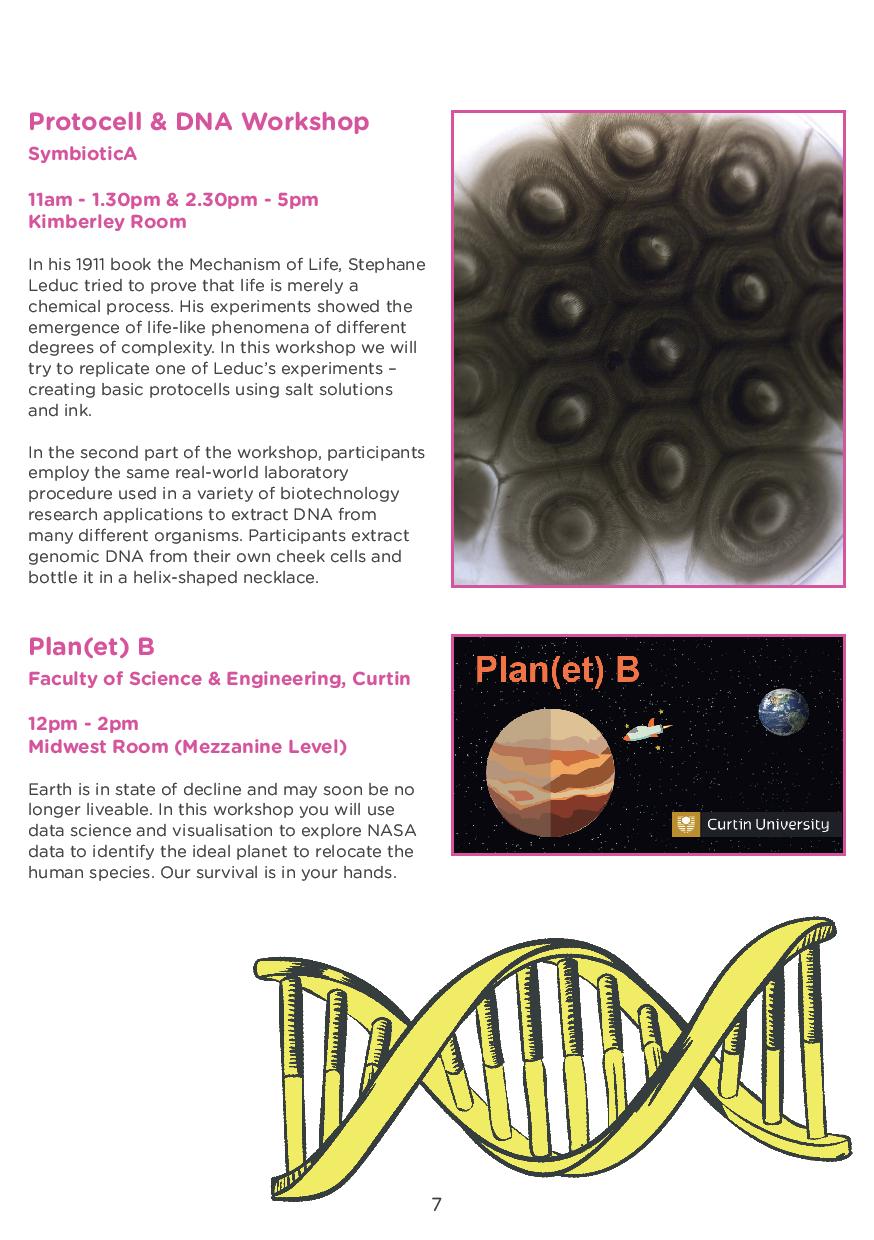 Protocell & DNA Workshop
SymbioticA

11am - 1.30pm & 2.30pm - 5pm
Kimberley Room

In his 1911 book the Mechanism of Life, Stephane Leduc tried to prove that life is merely a chemical process. His experiments showed the emergence of life-like phenomena of different degrees of complexity. In this workshop we will try to replicate one of Leduc's experiments – creating basic protocells using salt solutions and ink.

In the second part of the workshop, participants employ the same real-world laboratory procedure used in a variety of biotechnology research applications to extract DNA from many different organisms. Participants extract genomic DNA from their own cheek cells and bottle it in a helix-shaped necklace.

Plan(et) B
Faculty of Science & Engineering, Curtin

12pm - 2pm
Midwest Room (Mezzanine Level)

Earth is in state of decline and may soon be no longer liveable. In this workshop you will use data science and visualisation to explore NASA data to identify the ideal planet to relocate the human species. Our survival is in your hands.

Plan(et) B

Curtin University

7